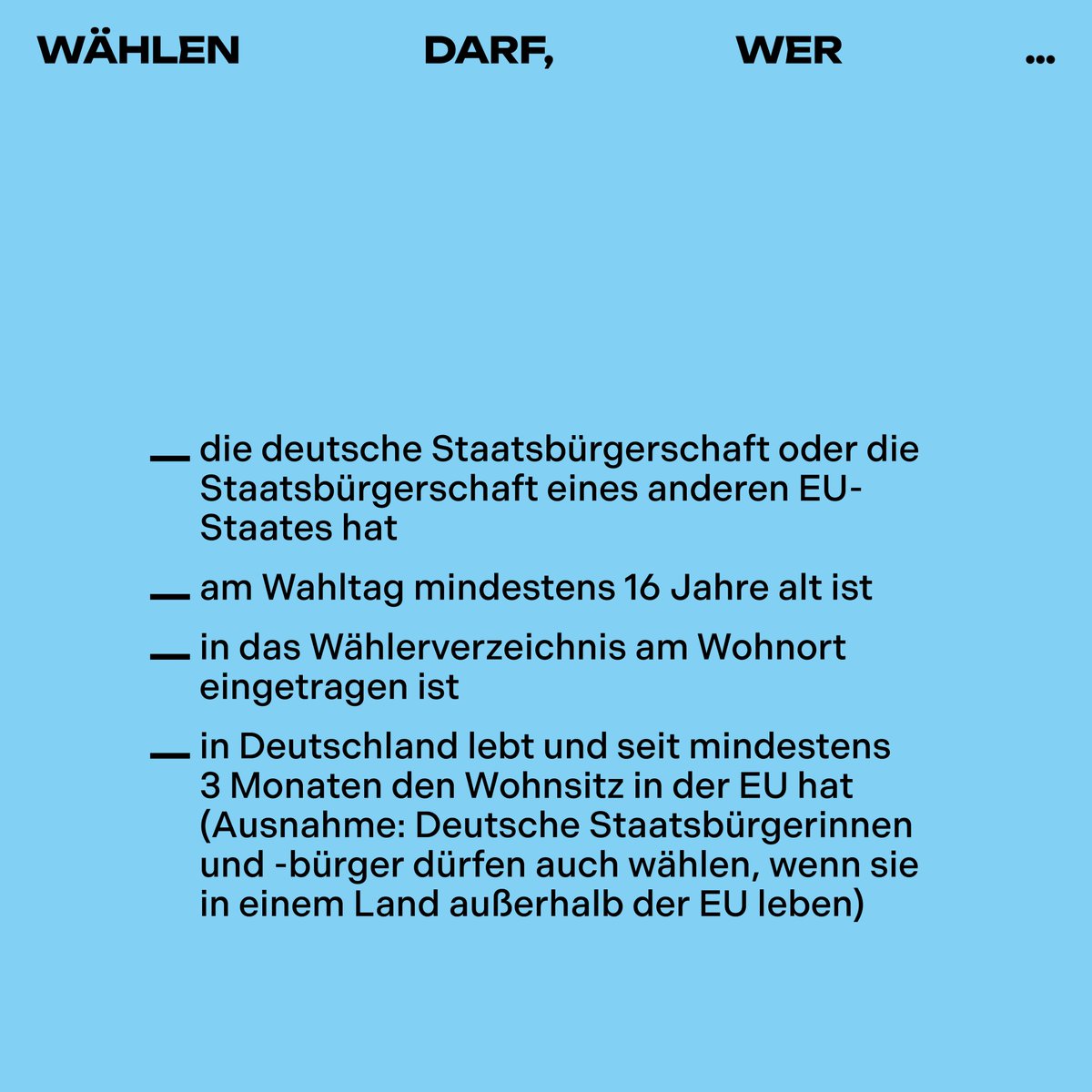 WÄHLEN DARF, WER ...

— die deutsche Staatsbürgerschaft oder die Staatsbürgerschaft eines anderen EU-Staates hat

— am Wahltag mindestens 16 Jahre alt ist

— in das Wählerverzeichnis am Wohnort eingetragen ist

— in Deutschland lebt und seit mindestens 3 Monaten den Wohnsitz in der EU hat (Ausnahme: Deutsche Staatsbürgerinnen und -bürger dürfen auch wählen, wenn sie in einem Land außerhalb der EU leben)